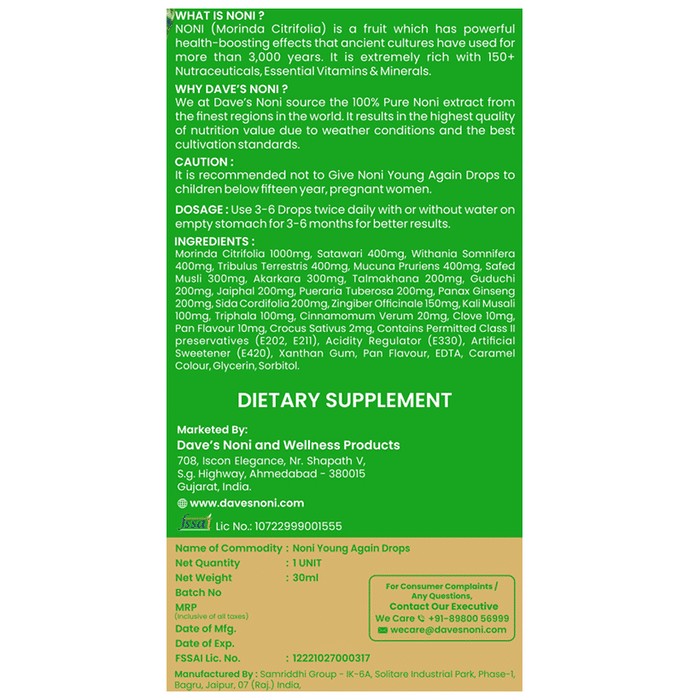 WHAT IS NONI ?
NONI (Morinda Citrifolia) is a fruit which has powerful health-boosting effects that ancient cultures have used for more than 3,000 years. It is extremely rich with 150+ Nutraceuticals, Essential Vitamins & Minerals.

WHY DAVE'S NONI ?
We at Dave's Noni source the 100% Pure Noni extract from the finest regions in the world. It results in the highest quality of nutrition value due to weather conditions and the best cultivation standards.

CAUTION :
It is recommended not to Give Noni Young Again Drops to children below fifteen year, pregnant women.

DOSAGE : Use 3-6 Drops twice daily with or without water on empty stomach for 3-6 months for better results.

INGREDIENTS :
Morinda Citrifolia 1000mg, Satawari 400mg, Withania Somnifera 400mg, Tribulus Terrestris 400mg, Mucuna Pruriens 400mg, Safed Musli 300mg, Akarkara 300mg, Talmakhana 200mg, Guduchi 200mg, Jaiphal 200mg, Pueraria Tuberosa 200mg, Panax Ginseng 200mg, Sida Cordifolia 200mg, Zingiber Officinale 150mg, Kali Musali 100mg, Triphala 100mg, Cinnamomum Verum 20mg, Clove 10mg, Pan Flavour 10mg, Crocus Sativus 2mg, Contains Permitted Class II preservatives (E202, E211), Acidity Regulator (E330), Artificial Sweetener (E420), Xanthan Gum, Pan Flavour, EDTA, Caramel Colour, Glycerin, Sorbitol.

DIETARY SUPPLEMENT

Marketed By:
Dave's Noni and Wellness Products
708, Iscon Elegance, Nr. Shapath V,
S.g. Highway, Ahmedabad - 380015
Gujarat, India.
www.davesnoni.com
fssai Lic No.: 10722999001555

Name of Commodity : Noni Young Again Drops
Net Quantity : 1 UNIT
Net Weight : 30ml
Batch No
MRP
(Inclusive of all taxes)
Date of Mfg.
Date of Exp.
FSSAI Lic. No. : 12221027000317

For Consumer Complaints /
Any Questions,
Contact Our Executive
We Care +91-89800 56999
wecare@davesnoni.com

Manufactured By : Samriddhi Group - IK-6A, Solitare Industrial Park, Phase-1, Bagru, Jaipur, 07 (Raj.) India,